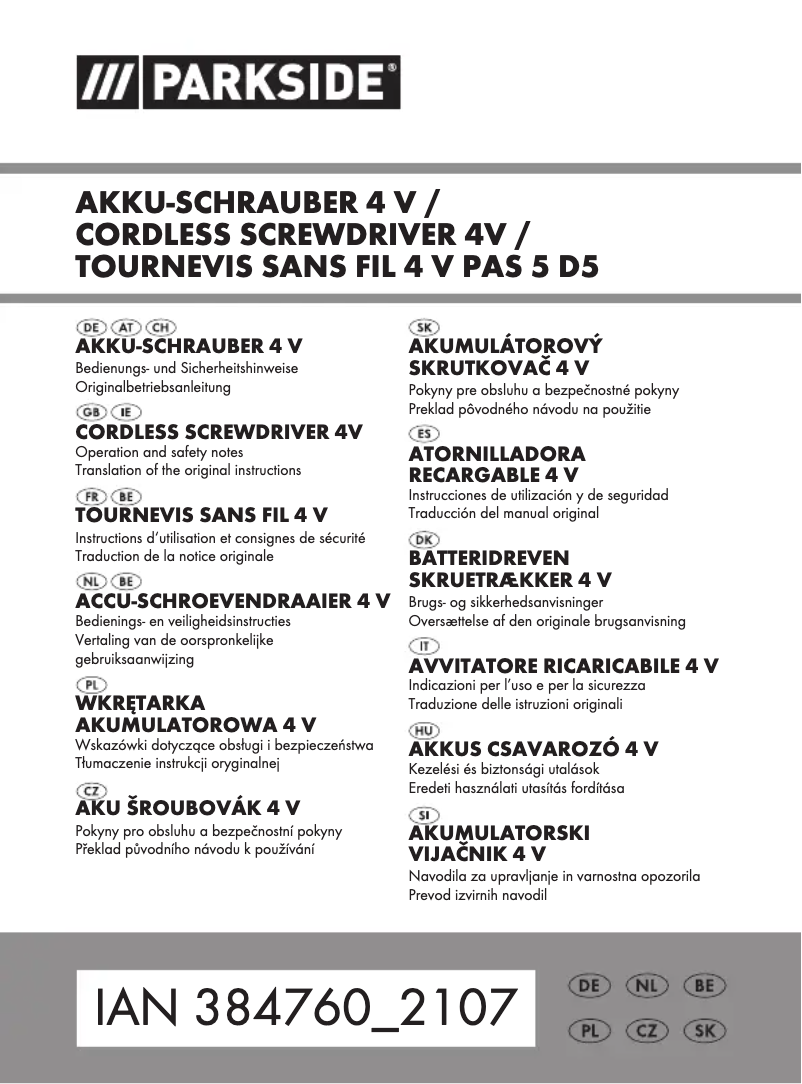 /// PARKSIDE®

AKKU-SCHRAUBER 4 V / CORDLESS SCREWDRIVER 4V / TOURNEVIS SANS FIL 4 V PAS 5 D5

DE AT CH
AKKU-SCHRAUBER 4 V
Bedienungs- und Sicherheitshinweise
Originalbetriebsanleitung

GB IE
CORDLESS SCREWDRIVER 4V
Operation and safety notes
Translation of the original instructions

FR BE
TOURNEVIS SANS FIL 4 V
Instructions d'utilisation et consignes de sécurité
Traduction de la notice originale

NL BE
ACCU-SCHROEVENDRAAIER 4 V
Bedienings- en veiligheidsinstructies
Vertaling van de oorspronkelijke gebruiksaanwijzing

PL
WKRĘTARKA AKUMULATOROWA 4 V
Wskazówki dotyczące obsługi i bezpieczeństwa
Tłumaczenie instrukcji oryginalnej

CZ
AKU ŠROUBOVÁK 4 V
Pokyny pro obsluhu a bezpečnostní pokyny
Překlad původního návodu k používání

SK
AKUMULÁTOROVÝ SKRUTKOVAČ 4 V
Pokyny pre obsluhu a bezpečnostné pokyny
Preklad pôvodného návodu na použitie

ES
ATORNILLADORA RECARGABLE 4 V
Instrucciones de utilización y de seguridad
Traducción del manual original

DK
BATTERIDREVEN SKRUETRÆKKER 4 V
Brugs- og sikkerhedsanvisninger
Oversættelse af den originale brugsanvisning

IT
AVVITATORE RICARICABILE 4 V
Indicazioni per l'uso e per la sicurezza
Traduzione delle istruzioni originali

HU
AKKUS CSAVAROZÓ 4 V
Kezelési és biztonsági utalások
Eredeti használati utasítás fordítása

SI
AKUMULATORSKI VIJAČNIK 4 V
Navodila za upravljanje in varnostna opozorila
Prevod izvirnih navodil

IAN 384760_2107

DE NL BE
PL CZ SK